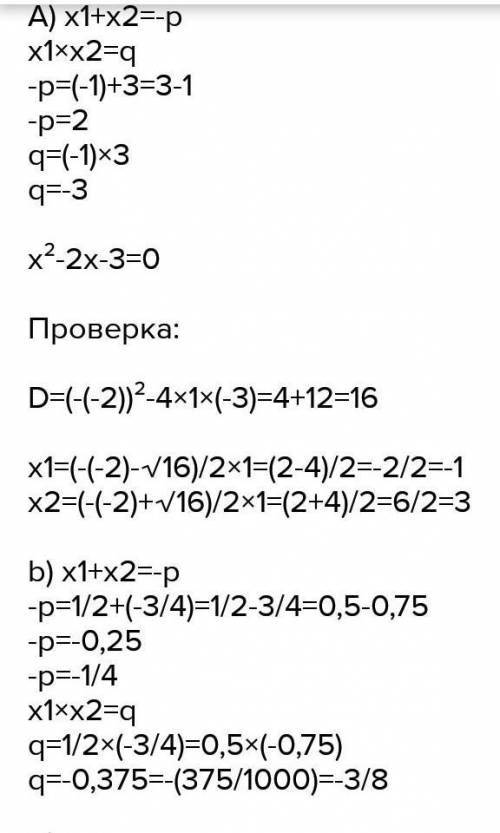 A) x1+x2=-p
x1×x2=q
-p=(-1)+3=3-1
-p=2
q=(-1)×3
q=-3

$x^2$-2x-3=0

Проверка:

D=$(-(-2))^2$-4×1×(-3)=4+12=16

x1=(-(-2)-√16)/2×1=(2-4)/2=-2/2=-1
x2=(-(-2)+√16)/2×1=(2+4)/2=6/2=3

b) x1+x2=-p
-p=1/2+(-3/4)=1/2-3/4=0,5-0,75
-p=-0,25
-p=-1/4
x1×x2=q
q=1/2×(-3/4)=0,5×(-0,75)
q=-0,375=-(375/1000)=-3/8